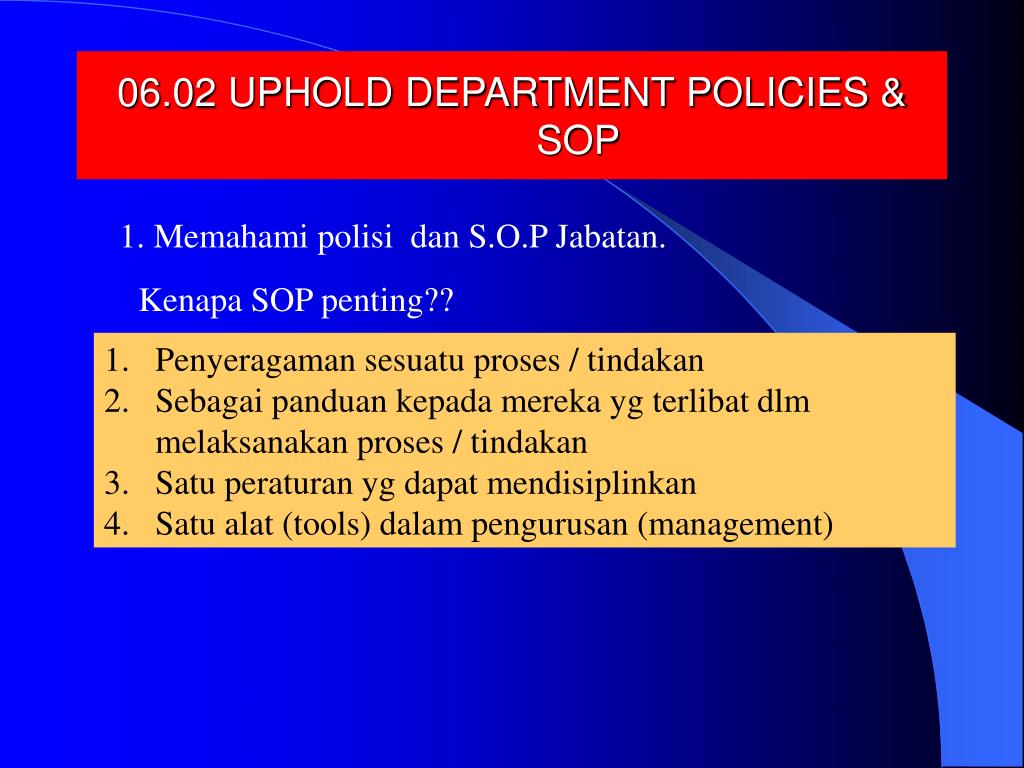 06.02 UPHOLD DEPARTMENT POLICIES & SOP

1. Memahami polisi dan S.O.P Jabatan.

Kenapa SOP penting??

1. Penyeragaman sesuatu proses / tindakan
2. Sebagai panduan kepada mereka yg terlibat dlm melaksanakan proses / tindakan
3. Satu peraturan yg dapat mendisiplinkan
4. Satu alat (tools) dalam pengurusan (management)